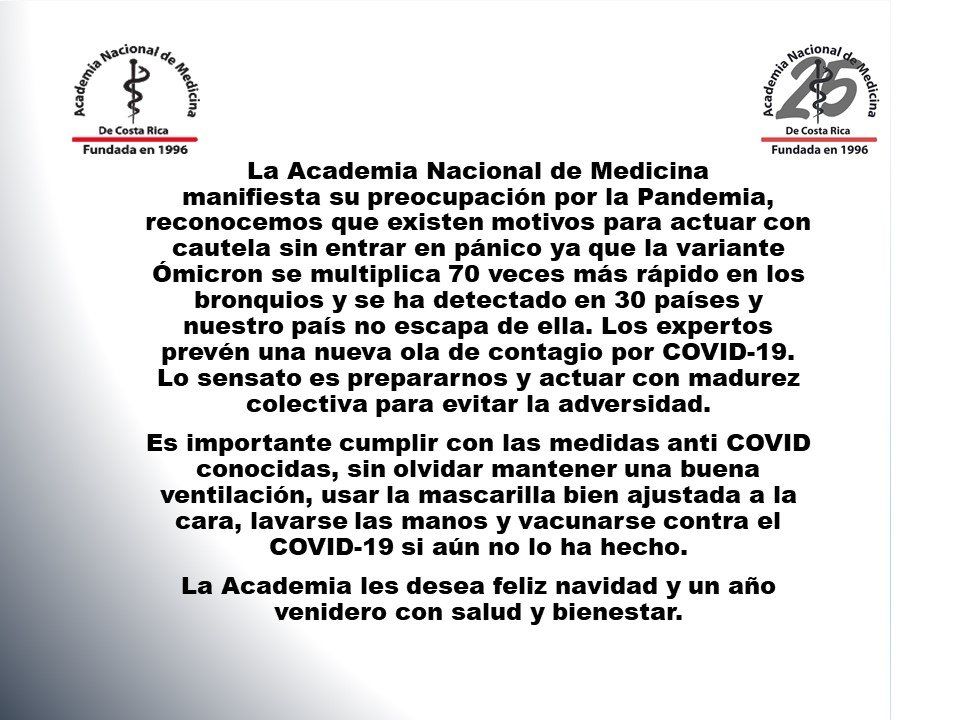 Academia Nacional de Medicina
De Costa Rica
Fundada en 1996

Academia Nacional de Medicina
25
De Costa Rica
Fundada en 1996

La Academia Nacional de Medicina manifiesta su preocupación por la Pandemia, reconocemos que existen motivos para actuar con cautela sin entrar en pánico ya que la variante Ómicron se multiplica 70 veces más rápido en los bronquios y se ha detectado en 30 países y nuestro país no escapa de ella. Los expertos prevén una nueva ola de contagio por COVID-19. Lo sensato es prepararnos y actuar con madurez colectiva para evitar la adversidad.

Es importante cumplir con las medidas anti COVID conocidas, sin olvidar mantener una buena ventilación, usar la mascarilla bien ajustada a la cara, lavarse las manos y vacunarse contra el COVID-19 si aún no lo ha hecho.

La Academia les desea feliz navidad y un año venidero con salud y bienestar.